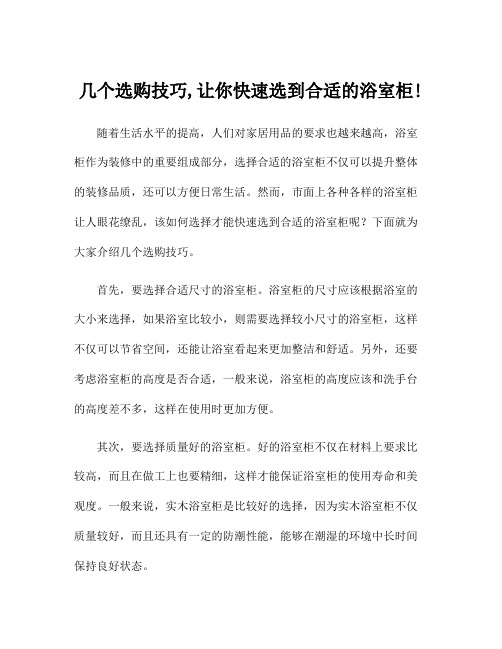 几个选购技巧,让你快速选到合适的浴室柜!

随着生活水平的提高，人们对家居用品的要求也越来越高，浴室柜作为装修中的重要组成部分，选择合适的浴室柜不仅可以提升整体的装修品质，还可以方便日常生活。然而，市面上各种各样的浴室柜让人眼花缭乱，该如何选择才能快速选到合适的浴室柜呢？下面就为大家介绍几个选购技巧。

首先，要选择合适尺寸的浴室柜。浴室柜的尺寸应该根据浴室的大小来选择，如果浴室比较小，则需要选择较小尺寸的浴室柜，这样不仅可以节省空间，还能让浴室看起来更加整洁和舒适。另外，还要考虑浴室柜的高度是否合适，一般来说，浴室柜的高度应该和洗手台的高度差不多，这样在使用时更加方便。

其次，要选择质量好的浴室柜。好的浴室柜不仅在材料上要求比较高，而且在做工上也要精细，这样才能保证浴室柜的使用寿命和美观度。一般来说，实木浴室柜是比较好的选择，因为实木浴室柜不仅质量较好，而且还具有一定的防潮性能，能够在潮湿的环境中长时间保持良好状态。